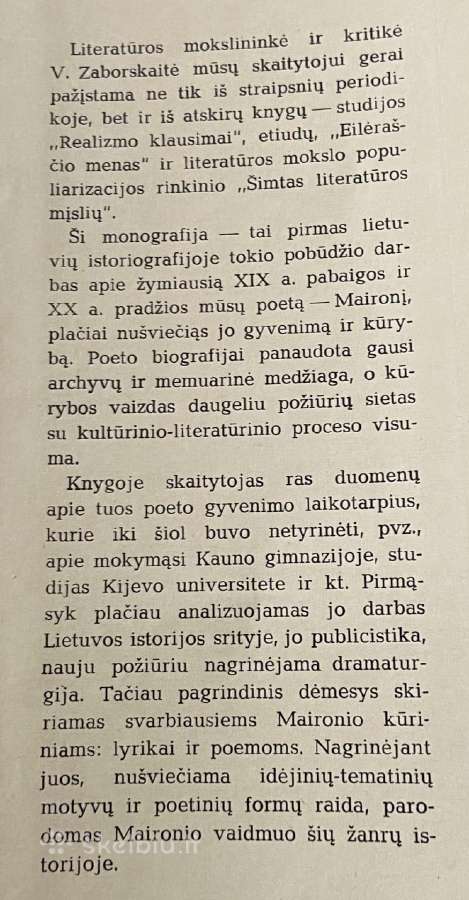 Literatūros mokslininkė ir kritikė V. Zaborskaitė mūsų skaitytojui gerai pažįstama ne tik iš straipsnių periodikoje, bet ir iš atskirų knygų — studijos „Realizmo klausimai", etiudų, „Eilėraščio menas" ir literatūros mokslo populiarizacijos rinkinio „Šimtas literatūros mįslių".

Ši monografija — tai pirmas lietuvių istoriografijoje tokio pobūdžio darbas apie žymiausią XIX a. pabaigos ir XX a. pradžios mūsų poetą — Maironį, plačiai nušviečiąs jo gyvenimą ir kūrybą. Poeto biografijai panaudota gausi archyvų ir memuarinė medžiaga, o kūrybos vaizdas daugeliu požiūrių sietas su kultūrinio-literatūrinio proceso visuma.

Knygoje skaitytojas ras duomenų apie tuos poeto gyvenimo laikotarpius, kurie iki šiol buvo netyrinėti, pvz., apie mokymąsi Kauno gimnazijoje, studijas Kijevo universitete ir kt. Pirmąsyk plačiau analizuojamas jo darbas Lietuvos istorijos srityje, jo publicistika, nauju požiūriu nagrinėjama dramaturgija. Tačiau pagrindinis dėmesys skiriamas svarbiausiems Maironio kūriniams: lyrikai ir poemoms. Nagrinėjant juos, nušviečiama idėjinių-tematinių motyvų ir poetinių formų raida, parodomas Maironio vaidmuo šių žanrų istorijoje.